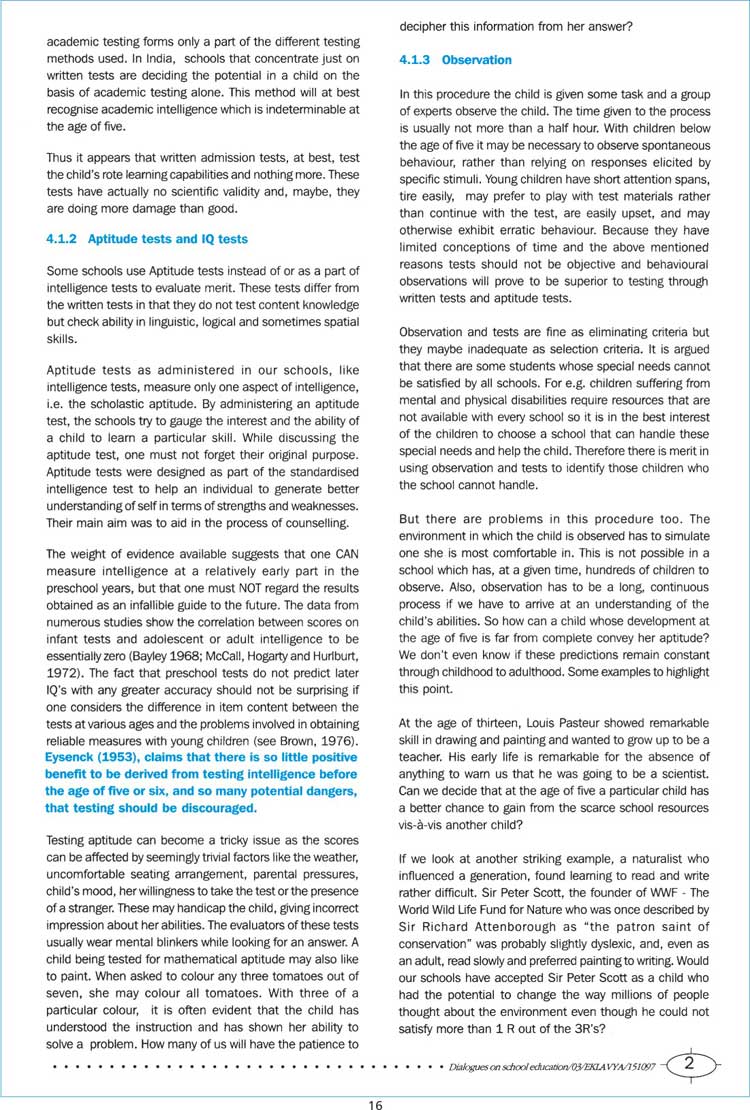 academic testing forms only a part of the different testing methods used. In India, schools that concentrate just on written tests are deciding the potential in a child on the basis of academic testing alone. This method will at best recognise academic intelligence which is indeterminable at the age of five.

Thus it appears that written admission tests, at best, test the child's rote learning capabilities and nothing more. These tests have actually no scientific validity and, maybe, they are doing more damage than good.

4.1.2 Aptitude tests and IQ tests

Some schools use Aptitude tests instead of or as a part of intelligence tests to evaluate merit. These tests differ from the written tests in that they do not test content knowledge but check ability in linguistic, logical and sometimes spatial skills.

Aptitude tests as administered in our schools, like intelligence tests, measure only one aspect of intelligence, i.e. the scholastic aptitude. By administering an aptitude test, the schools try to gauge the interest and the ability of a child to learn a particular skill. While discussing the aptitude test, one must not forget their original purpose. Aptitude tests were designed as part of the standardised intelligence test to help an individual to generate better understanding of self in terms of strengths and weaknesses. Their main aim was to aid in the process of counselling.

The weight of evidence available suggests that one CAN measure intelligence at a relatively early part in the preschool years, but that one must NOT regard the results obtained as an infallible guide to the future. The data from numerous studies show the correlation between scores on infant tests and adolescent or adult intelligence to be essentially zero (Bayley 1968; McCall, Hogarty and Hurlburt, 1972). The fact that preschool tests do not predict later IQ's with any greater accuracy should not be surprising if one considers the difference in item content between the tests at various ages and the problems involved in obtaining reliable measures with young children (see Brown, 1976). Eysenck (1953), claims that there is so little positive benefit to be derived from testing intelligence before the age of five or six, and so many potential dangers, that testing should be discouraged.

Testing aptitude can become a tricky issue as the scores can be affected by seemingly trivial factors like the weather, uncomfortable seating arrangement, parental pressures, child's mood, her willingness to take the test or the presence of a stranger. These may handicap the child, giving incorrect impression about her abilities. The evaluators of these tests usually wear mental blinkers while looking for an answer. A child being tested for mathematical aptitude may also like to paint. When asked to colour any three tomatoes out of seven, she may colour all tomatoes. With three of a particular colour, it is often evident that the child has understood the instruction and has shown her ability to solve a problem. How many of us will have the patience to decipher this information from her answer?

4.1.3 Observation

In this procedure the child is given some task and a group of experts observe the child. The time given to the process is usually not more than a half hour. With children below the age of five it may be necessary to observe spontaneous behaviour, rather than relying on responses elicited by specific stimuli. Young children have short attention spans, tire easily, may prefer to play with test materials rather than continue with the test, are easily upset, and may otherwise exhibit erratic behaviour. Because they have limited conceptions of time and the above mentioned reasons tests should not be objective and behavioural observations will prove to be superior to testing through written tests and aptitude tests.

Observation and tests are fine as eliminating criteria but they maybe inadequate as selection criteria. It is argued that there are some students whose special needs cannot be satisfied by all schools. For e.g. children suffering from mental and physical disabilities require resources that are not available with every school so it is in the best interest of the children to choose a school that can handle these special needs and help the child. Therefore there is merit in using observation and tests to identify those children who the school cannot handle.

But there are problems in this procedure too. The environment in which the child is observed has to simulate one she is most comfortable in. This is not possible in a school which has, at a given time, hundreds of children to observe. Also, observation has to be a long, continuous process if we have to arrive at an understanding of the child's abilities. So how can a child whose development at the age of five is far from complete convey her aptitude? We don't even know if these predictions remain constant through childhood to adulthood. Some examples to highlight this point.

At the age of thirteen, Louis Pasteur showed remarkable skill in drawing and painting and wanted to grow up to be a teacher. His early life is remarkable for the absence of anything to warn us that he was going to be a scientist. Can we decide that at the age of five a particular child has a better chance to gain from the scarce school resources vis-à-vis another child?

If we look at another striking example, a naturalist who influenced a generation, found learning to read and write rather difficult. Sir Peter Scott, the founder of WWF - The World Wild Life Fund for Nature who was once described by Sir Richard Attenborough as "the patron saint of conservation" was probably slightly dyslexic, and, even as an adult, read slowly and preferred painting to writing. Would our schools have accepted Sir Peter Scott as a child who had the potential to change the way millions of people thought about the environment even though he could not satisfy more than 1 R out of the 3R's?

Dialogues on school education/03/EKLAVYA/151097 2

16